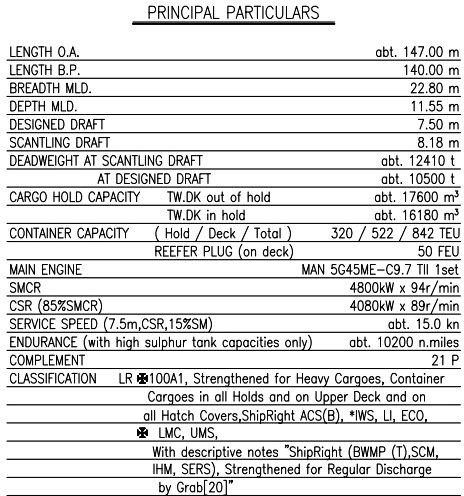 PRINCIPAL PARTICULARS

| | | |
|---|---|---|
| LENGTH O.A. | | abt. 147.00 m |
| LENGTH B.P. | | 140.00 m |
| BREADTH MLD. | | 22.80 m |
| DEPTH MLD. | | 11.55 m |
| DESIGNED DRAFT | | 7.50 m |
| SCANTLING DRAFT | | 8.18 m |
| DEADWEIGHT AT SCANTLING DRAFT | | abt. 12410 t |
| AT DESIGNED DRAFT | | abt. 10500 t |
| CARGO HOLD CAPACITY | TW.DK out of hold | abt. 17600 $m^3$ |
| | TW.DK in hold | abt. 16180 $m^3$ |
| CONTAINER CAPACITY | ( Hold / Deck / Total ) | 320 / 522 / 842 TEU |
| | REEFER PLUG (on deck) | 50 FEU |
| MAIN ENGINE | | MAN 5G45ME-C9.7 TII 1set |
| SMCR | | 4800kW x 94r/min |
| CSR (85%SMCR) | | 4080kW x 89r/min |
| SERVICE SPEED (7.5m,CSR,15%SM) | | abt. 15.0 kn |
| ENDURANCE (with high sulphur tank capacities only) | | abt. 10200 n.miles |
| COMPLEMENT | | 21 P |

CLASSIFICATION LR ✠100A1, Strengthened for Heavy Cargoes, Container Cargoes in all Holds and on Upper Deck and on all Hatch Covers,ShipRight ACS(B), *IWS, LI, ECO, ✠ LMC, UMS, With descriptive notes "ShipRight (BWMP (T),SCM, IHM, SERS), Strengthened for Regular Discharge by Grab[20]"